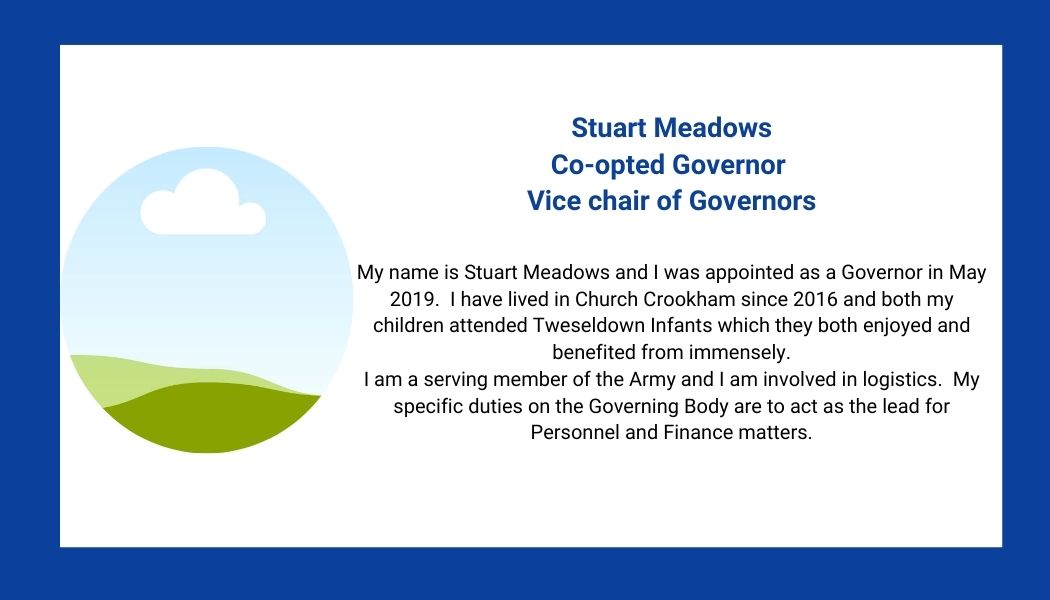 Stuart Meadows
Co-opted Governor
Vice chair of Governors

My name is Stuart Meadows and I was appointed as a Governor in May 2019. I have lived in Church Crookham since 2016 and both my children attended Tweseldown Infants which they both enjoyed and benefited from immensely.
I am a serving member of the Army and I am involved in logistics. My specific duties on the Governing Body are to act as the lead for Personnel and Finance matters.